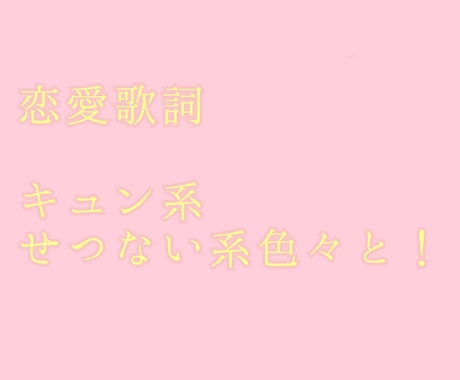 恋愛歌詞

キュン系
せつない系色々と！